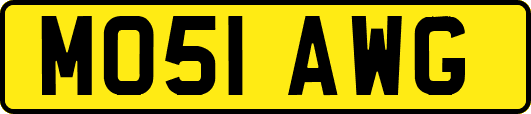 MO51 AWG